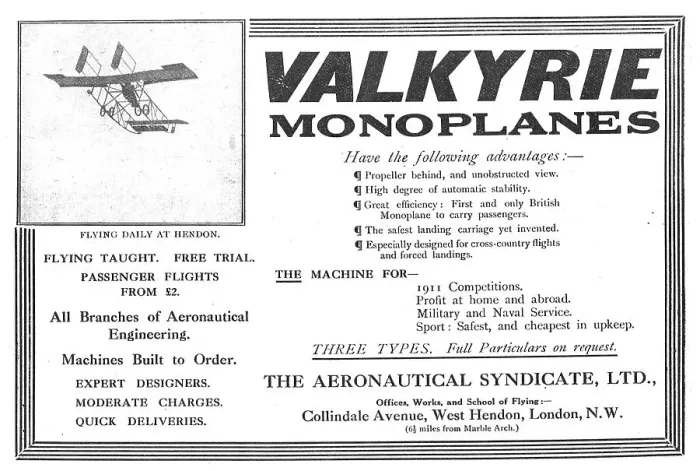 FLYING DAILY AT HENDON.

FLYING TAUGHT. FREE TRIAL.

PASSENGER FLIGHTS FROM £2.

All Branches of Aeronautical Engineering.

Machines Built to Order.

EXPERT DESIGNERS.

MODERATE CHARGES.

QUICK DELIVERIES.

VALKYRIE

MONOPLANES

Have the following advantages:—

¶ Propeller behind, and unobstructed view.

¶ High degree of automatic stability.

¶ Great efficiency: First and only British Monoplane to carry passengers.

¶ The safest landing carriage yet invented.

¶ Especially designed for cross-country flights and forced landings.

THE MACHINE FOR—

1911 Competitions.
Profit at home and abroad.
Military and Naval Service.
Sport: Safest, and cheapest in upkeep.

THREE TYPES. Full Particulars on request.

THE AERONAUTICAL SYNDICATE, LTD.,

Offices, Works, and School of Flying:—

Collindale Avenue, West Hendon, London, N.W.

(6½ miles from Marble Arch.)